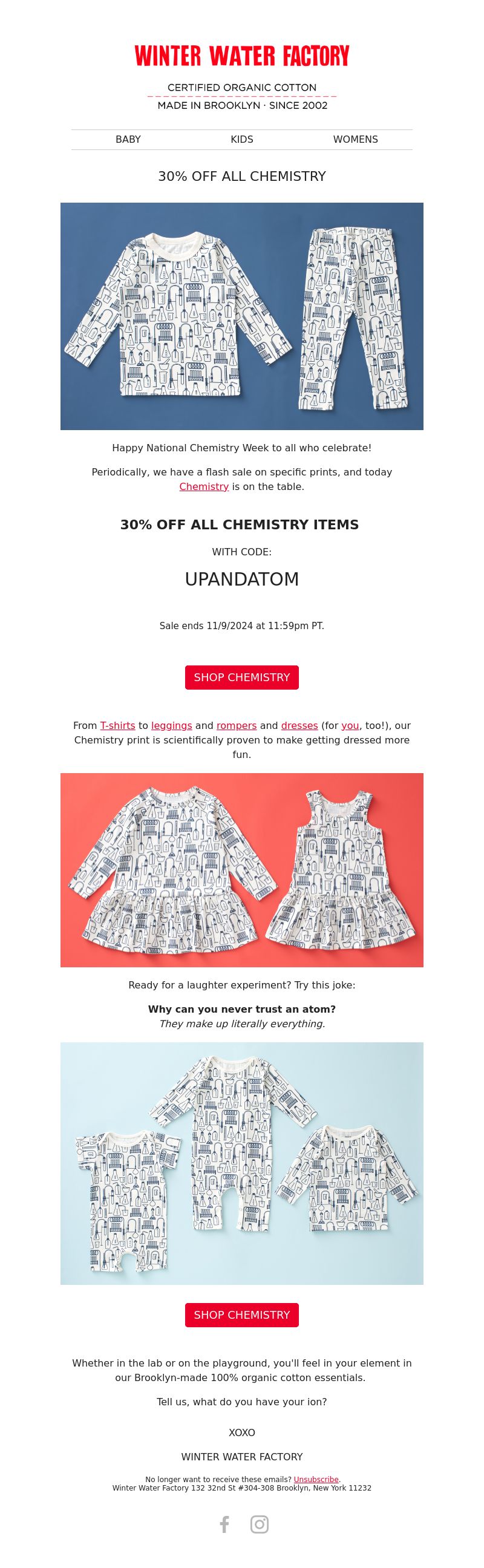 WINTER WATER FACTORY

CERTIFIED ORGANIC COTTON
MADE IN BROOKLYN · SINCE 2002

BABY KIDS WOMENS

30% OFF ALL CHEMISTRY

Happy National Chemistry Week to all who celebrate!

Periodically, we have a flash sale on specific prints, and today Chemistry is on the table.

30% OFF ALL CHEMISTRY ITEMS

WITH CODE:

UPANDATOM

Sale ends 11/9/2024 at 11:59pm PT.

SHOP CHEMISTRY

From T-shirts to leggings and rompers and dresses (for you, too!), our Chemistry print is scientifically proven to make getting dressed more fun.

Ready for a laughter experiment? Try this joke:

Why can you never trust an atom?
They make up literally everything.

SHOP CHEMISTRY

Whether in the lab or on the playground, you'll feel in your element in our Brooklyn-made 100% organic cotton essentials.

Tell us, what do you have your ion?

XOXO

WINTER WATER FACTORY

No longer want to receive these emails? Unsubscribe.
Winter Water Factory 132 32nd St #304-308 Brooklyn, New York 11232